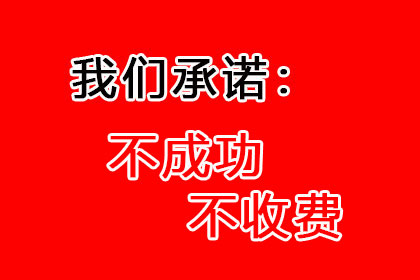 我们承诺：

不成功
不收费